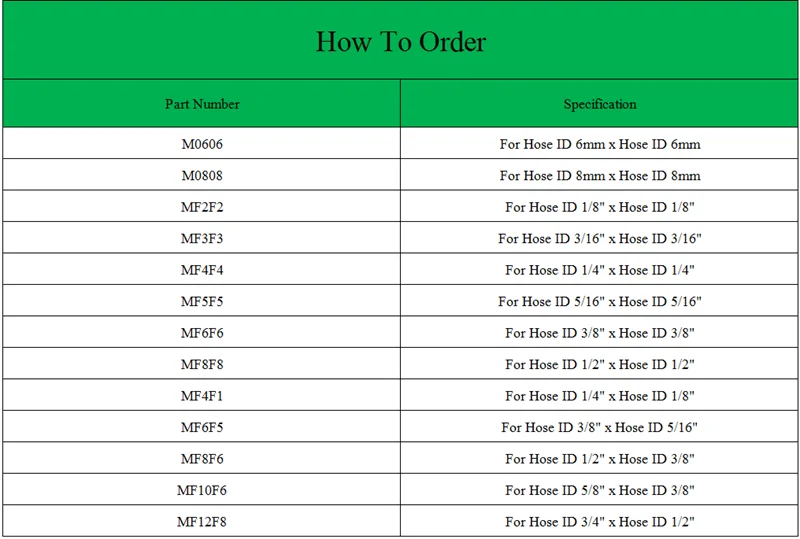 How To Order

| Part Number | Specification |
|---|---|
| M0606 | For Hose ID 6mm x Hose ID 6mm |
| M0808 | For Hose ID 8mm x Hose ID 8mm |
| MF2F2 | For Hose ID 1/8" x Hose ID 1/8" |
| MF3F3 | For Hose ID 3/16" x Hose ID 3/16" |
| MF4F4 | For Hose ID 1/4" x Hose ID 1/4" |
| MF5F5 | For Hose ID 5/16" x Hose ID 5/16" |
| MF6F6 | For Hose ID 3/8" x Hose ID 3/8" |
| MF8F8 | For Hose ID 1/2" x Hose ID 1/2" |
| MF4F1 | For Hose ID 1/4" x Hose ID 1/8" |
| MF6F5 | For Hose ID 3/8" x Hose ID 5/16" |
| MF8F6 | For Hose ID 1/2" x Hose ID 3/8" |
| MF10F6 | For Hose ID 5/8" x Hose ID 3/8" |
| MF12F8 | For Hose ID 3/4" x Hose ID 1/2" |